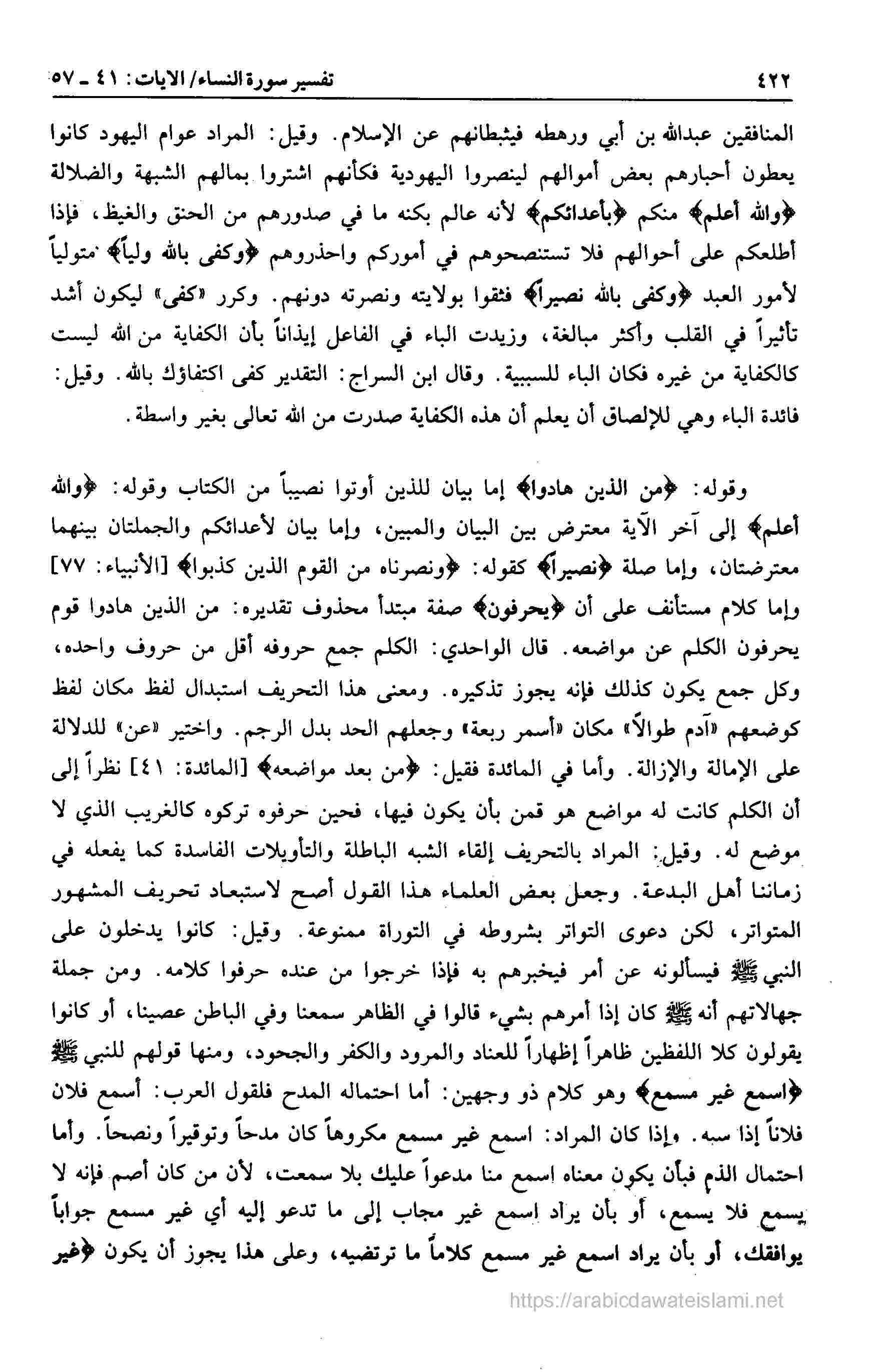 ٤٢٢ تفسير سورة النساء/ الايات: ٤١ ـ ٥٧

المنافقين عبدالله بن أبي ورهطه فيثبطانهم عن الإسلام. وقيل: المراد عوام اليهود كانوا يعطون أحبارهم بعض أموالهم لينصروا اليهودية فكأنهم اشتروا بمالهم الشبهة والضلالة ﴿والله أعلم﴾ منكم ﴿بأعدائكم﴾ لأنه عالم بكنه ما في صدورهم من الحنق والغيظ، فإذا أطلعكم على أحوالهم فلا تستنصحوهم في أموركم واحذروهم ﴿وكفى بالله ولياً﴾ متولياً لأمور العبد ﴿وكفى بالله نصيراً﴾ فثقوا بولايته ونصرته دونهم. وكرر «كفى» ليكون أشد تأثيراً في القلب وأكثر مبالغة، وزيدت الباء في الفاعل إيذاناً بأن الكفاية من الله ليست كالكفاية من غيره فكان الباء للسببية. وقال ابن السراج: التقدير كفى اكتفاؤك بالله. وقيل: فائدة الباء وهي للإلصاق أن يعلم أن هذه الكفاية صدرت من الله تعالى بغير واسطة.

وقوله: ﴿من الذين هادوا﴾ إما بيان للذين أوتوا نصيباً من الكتاب وقوله: ﴿والله أعلم﴾ إلى آخر الآية معترض بين البيان والمبين، وإما بيان لأعدائكم والجملتان بينهما معترضتان، وإما صلة ﴿نصيراً﴾ كقوله: ﴿ونصرناه من القوم الذين كذبوا﴾ [الأنبياء: ٧٧] وإما كلام مستأنف على أن ﴿يحرفون﴾ صفة مبتدأ محذوف تقديره: من الذين هادوا قوم يحرفون الكلم عن مواضعه. قال الواحدي: الكلم جمع حروفه أقل من حروف واحده، وكل جمع يكون كذلك فإنه يجوز تذكيره. ومعنى هذا التحريف استبدال لفظ مكان لفظ كوضعهم «آدم طوالاً» مكان «أسمر ربعة» وجعلهم الحد بدل الرجم. واختير «عن» للدلالة على الإمالة والإزالة. وأما في المائدة فقيل: ﴿من بعد مواضعه﴾ [المائدة: ٤١] نظراً إلى أن الكلم كانت له مواضع هو قمن بأن يكون فيها، فحين حرفوه تركوه كالغريب الذي لا موضع له. وقيل: المراد بالتحريف إلقاء الشبه الباطلة والتأويلات الفاسدة كما يفعله في زماننا أهل البدعة. وجعل بعض العلماء هذا القول أصح لاستبعاد تحريف المشهور المتواتر، لكن دعوى التواتر بشروطه في التوراة ممنوعة. وقيل: كانوا يدخلون على النبي ﷺ فيسألونه عن أمر فيخبرهم به فإذا خرجوا من عنده حرفوا كلامه. ومن جملة جهالاتهم أنه ﷺ كان إذا أمرهم بشيء قالوا في الظاهر سمعنا وفي الباطن عصينا، أو كانوا يقولون كلا اللفظين ظاهراً إظهاراً للعناد والمرود والكفر والجحود، ومنها قولهم للنبي ﷺ ﴿اسمع غير مسمع﴾ وهو كلام ذو وجهين: أما احتماله المدح فلقول العرب: أسمع فلان فلاناً إذا سبه. وإذا كان المراد: اسمع غير مسمع مكروهاً كان مدحاً وتوقيراً ونصحاً. وأما احتمال الذم فبأن يكون معناه اسمع منا مدعواً عليك بلا سمعت، لأن من كان أصم فإنه لا يسمع فلا يسمع، أو بأن يراد اسمع غير مجاب إلى ما تدعو إليه أي غير مسمع جواباً يوافقك، أو بأن يراد اسمع غير مسمع كلاماً ما ترتضيه، وعلى هذا يجوز أن يكون ﴿غير

https://arabicdawateislami.net